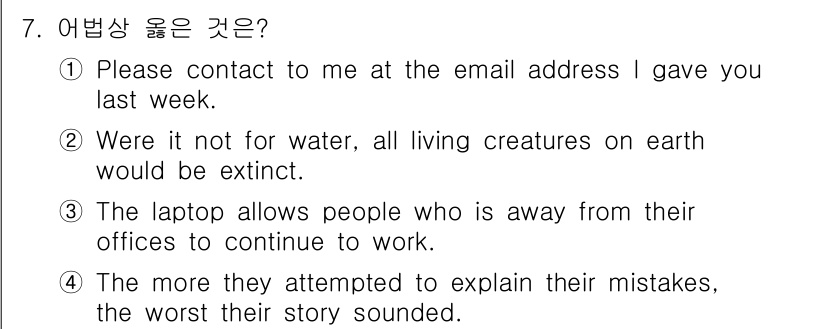 7. 어법상 옳은 것은?

① Please contact to me at the email address I gave you last week.

② Were it not for water, all living creatures on earth would be extinct.

③ The laptop allows people who is away from their offices to continue to work.

④ The more they attempted to explain their mistakes, the worst their story sounded.